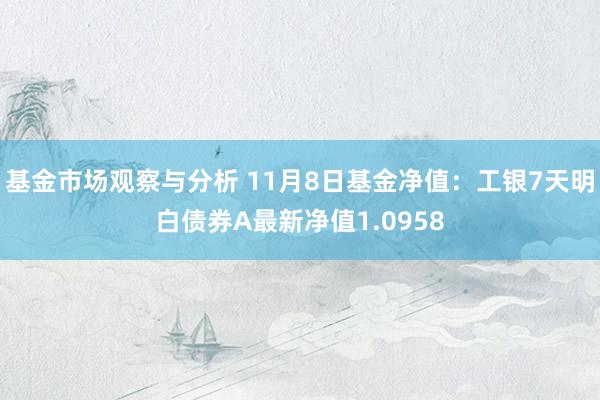 基金市场观察与分析 11月8日基金净值：工银7天明白债券A最新净值1.0958